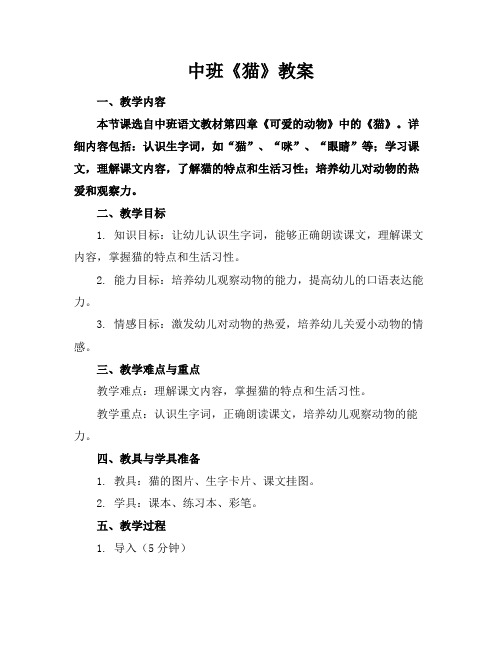 中班《猫》教案

一、教学内容

本节课选自中班语文教材第四章《可爱的动物》中的《猫》。详细内容包括：认识生字词，如“猫”、“咪”、“眼睛”等；学习课文，理解课文内容，了解猫的特点和生活习性；培养幼儿对动物的热爱和观察力。

二、教学目标

1. 知识目标：让幼儿认识生字词，能够正确朗读课文，理解课文内容，掌握猫的特点和生活习性。

2. 能力目标：培养幼儿观察动物的能力，提高幼儿的口语表达能力。

3. 情感目标：激发幼儿对动物的热爱，培养幼儿关爱小动物的情感。

三、教学难点与重点

教学难点：理解课文内容，掌握猫的特点和生活习性。

教学重点：认识生字词，正确朗读课文，培养幼儿观察动物的能力。

四、教具与学具准备

1. 教具：猫的图片、生字卡片、课文挂图。

2. 学具：课本、练习本、彩笔。

五、教学过程

1. 导入（5 分钟）